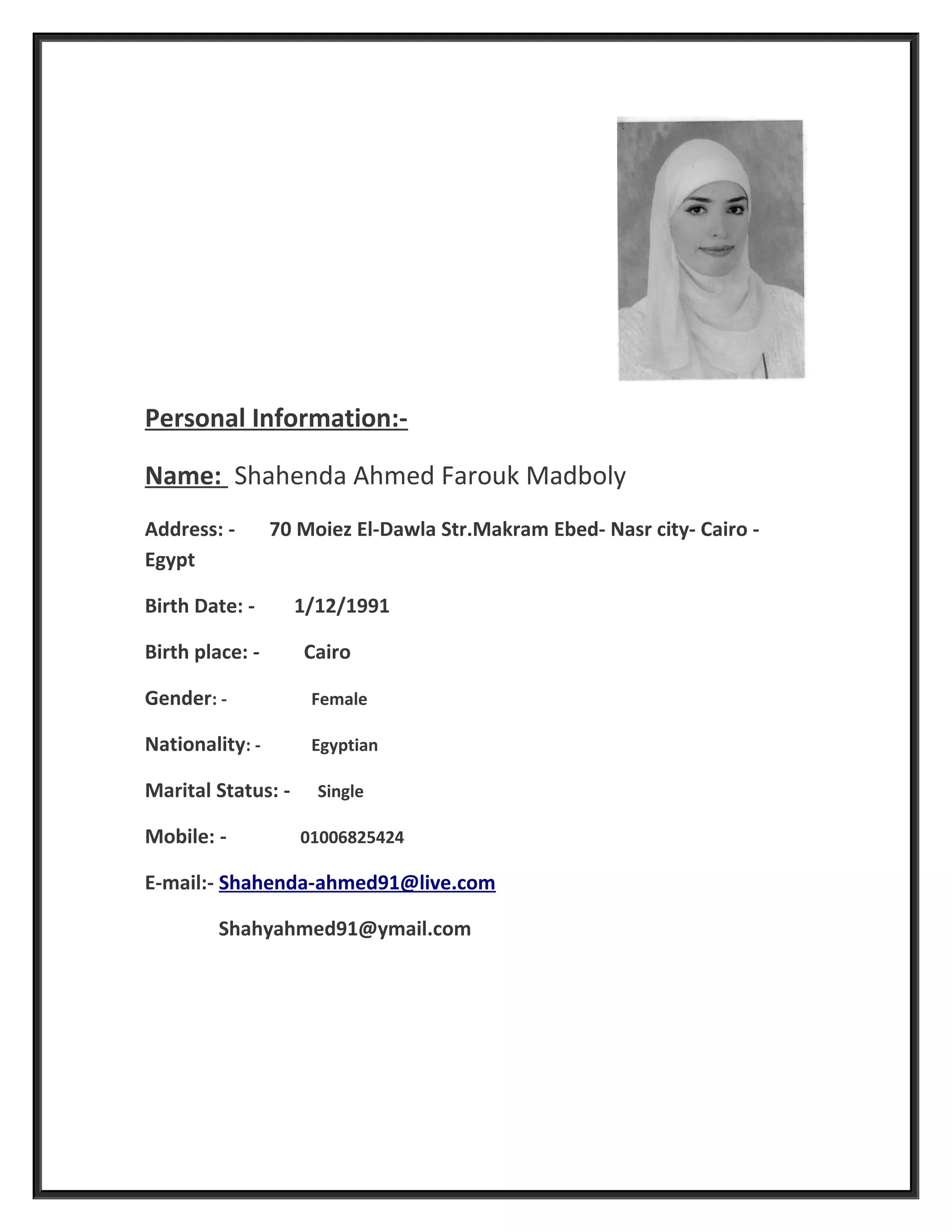 Personal Information:-

Name: Shahenda Ahmed Farouk Madboly

Address: - 70 Moiez El-Dawla Str.Makram Ebed- Nasr city- Cairo - Egypt

Birth Date: - 1/12/1991

Birth place: - Cairo

Gender: - Female

Nationality: - Egyptian

Marital Status: - Single

Mobile: - 01006825424

E-mail:- Shahenda-ahmed91@live.com

Shahyahmed91@ymail.com